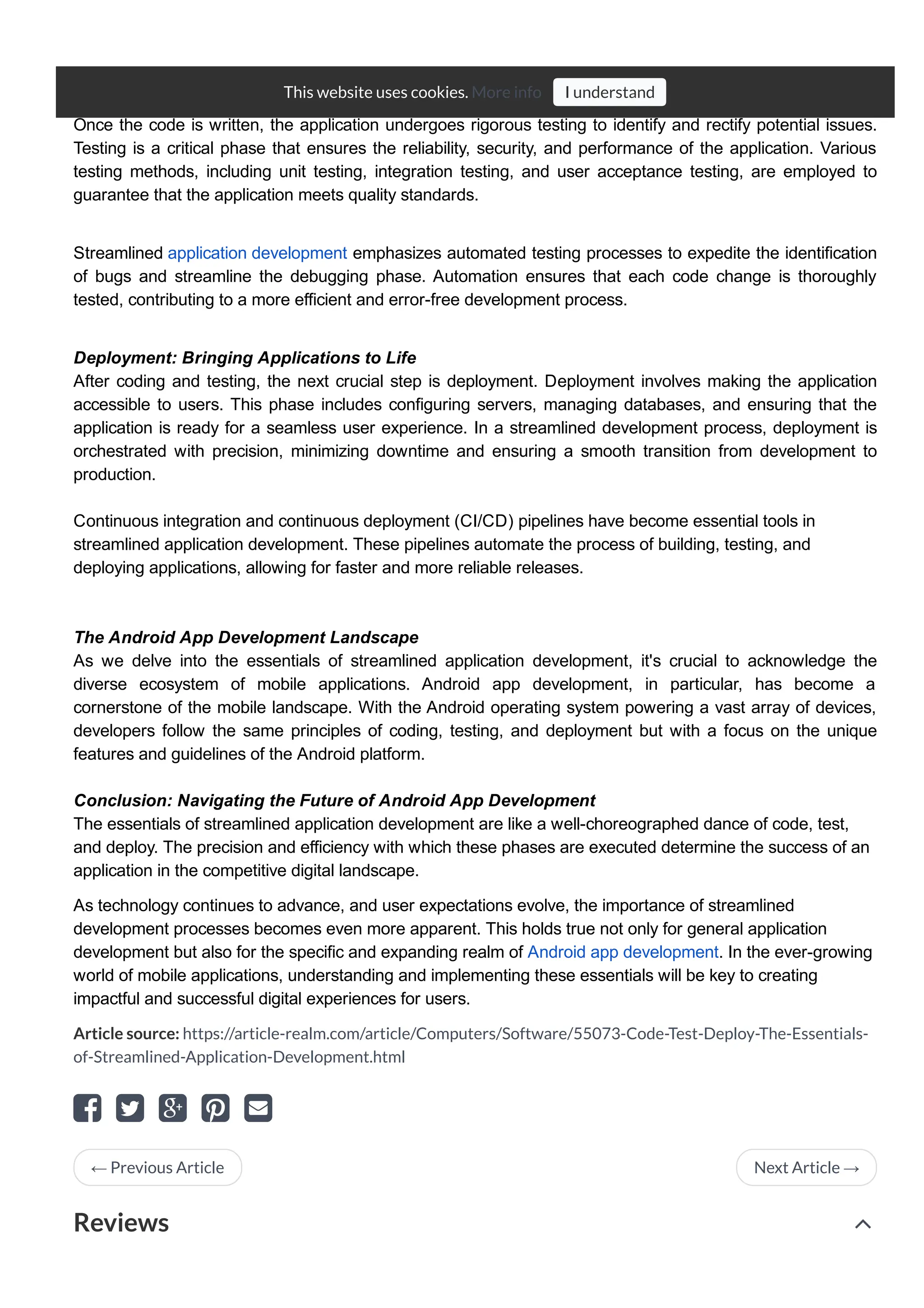 This website uses cookies. More info I understand

Once the code is written, the application undergoes rigorous testing to identify and rectify potential issues. Testing is a critical phase that ensures the reliability, security, and performance of the application. Various testing methods, including unit testing, integration testing, and user acceptance testing, are employed to guarantee that the application meets quality standards.

Streamlined application development emphasizes automated testing processes to expedite the identification of bugs and streamline the debugging phase. Automation ensures that each code change is thoroughly tested, contributing to a more efficient and error-free development process.

Deployment: Bringing Applications to Life
After coding and testing, the next crucial step is deployment. Deployment involves making the application accessible to users. This phase includes configuring servers, managing databases, and ensuring that the application is ready for a seamless user experience. In a streamlined development process, deployment is orchestrated with precision, minimizing downtime and ensuring a smooth transition from development to production.

Continuous integration and continuous deployment (CI/CD) pipelines have become essential tools in streamlined application development. These pipelines automate the process of building, testing, and deploying applications, allowing for faster and more reliable releases.

The Android App Development Landscape
As we delve into the essentials of streamlined application development, it's crucial to acknowledge the diverse ecosystem of mobile applications. Android app development, in particular, has become a cornerstone of the mobile landscape. With the Android operating system powering a vast array of devices, developers follow the same principles of coding, testing, and deployment but with a focus on the unique features and guidelines of the Android platform.

Conclusion: Navigating the Future of Android App Development
The essentials of streamlined application development are like a well-choreographed dance of code, test, and deploy. The precision and efficiency with which these phases are executed determine the success of an application in the competitive digital landscape.

As technology continues to advance, and user expectations evolve, the importance of streamlined development processes becomes even more apparent. This holds true not only for general application development but also for the specific and expanding realm of Android app development. In the ever-growing world of mobile applications, understanding and implementing these essentials will be key to creating impactful and successful digital experiences for users.

Article source: https://article-realm.com/article/Computers/Software/55073-Code-Test-Deploy-The-Essentials-of-Streamlined-Application-Development.html

← Previous Article

Next Article →

Reviews